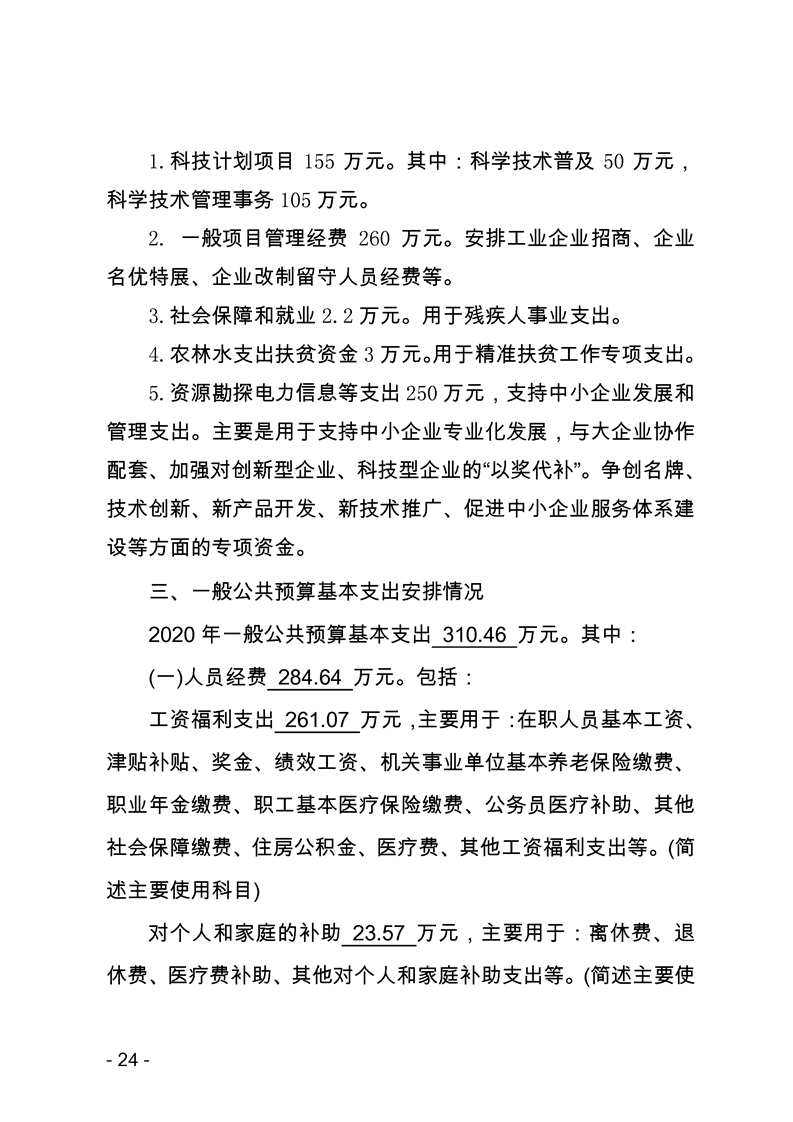 1.科技计划项目 155 万元。其中：科学技术普及 50 万元，科学技术管理事务 105 万元。

2. 一般项目管理经费 260 万元。安排工业企业招商、企业名优特展、企业改制留守人员经费等。

3.社会保障和就业 2.2 万元。用于残疾人事业支出。

4.农林水支出扶贫资金 3 万元。用于精准扶贫工作专项支出。

5.资源勘探电力信息等支出 250 万元，支持中小企业发展和管理支出。主要是用于支持中小企业专业化发展，与大企业协作配套、加强对创新型企业、科技型企业的“以奖代补”。争创名牌、技术创新、新产品开发、新技术推广、促进中小企业服务体系建设等方面的专项资金。

三、一般公共预算基本支出安排情况

2020 年一般公共预算基本支出 310.46 万元。其中：

(一)人员经费 284.64 万元。包括：

工资福利支出 261.07 万元，主要用于：在职人员基本工资、津贴补贴、奖金、绩效工资、机关事业单位基本养老保险缴费、职业年金缴费、职工基本医疗保险缴费、公务员医疗补助、其他社会保障缴费、住房公积金、医疗费、其他工资福利支出等。(简述主要使用科目)

对个人和家庭的补助 23.57 万元，主要用于：离休费、退休费、医疗费补助、其他对个人和家庭补助支出等。(简述主要使

- 24 -